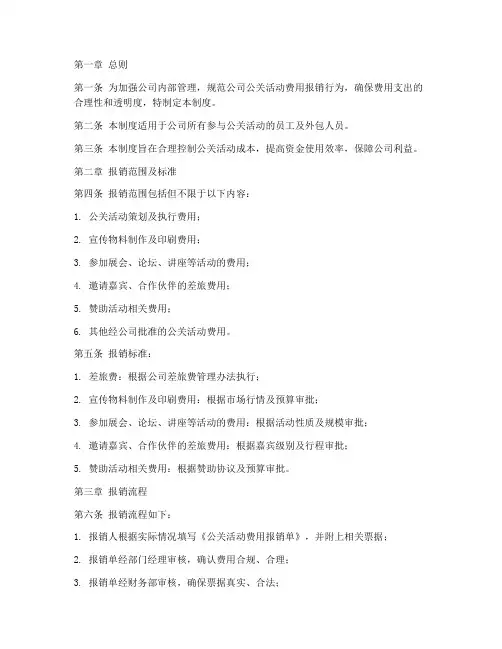 第一章 总则

第一条 为加强公司内部管理，规范公司公关活动费用报销行为，确保费用支出的合理性和透明度，特制定本制度。

第二条 本制度适用于公司所有参与公关活动的员工及外包人员。

第三条 本制度旨在合理控制公关活动成本，提高资金使用效率，保障公司利益。

第二章 报销范围及标准

第四条 报销范围包括但不限于以下内容：

1. 公关活动策划及执行费用；

2. 宣传物料制作及印刷费用；

3. 参加展会、论坛、讲座等活动的费用；

4. 邀请嘉宾、合作伙伴的差旅费用；

5. 赞助活动相关费用；

6. 其他经公司批准的公关活动费用。

第五条 报销标准：

1. 差旅费：根据公司差旅费管理办法执行；

2. 宣传物料制作及印刷费用：根据市场行情及预算审批；

3. 参加展会、论坛、讲座等活动的费用：根据活动性质及规模审批；

4. 邀请嘉宾、合作伙伴的差旅费用：根据嘉宾级别及行程审批；

5. 赞助活动相关费用：根据赞助协议及预算审批。

第三章 报销流程

第六条 报销流程如下：

1. 报销人根据实际情况填写《公关活动费用报销单》，并附上相关票据；

2. 报销单经部门经理审核，确认费用合规、合理；

3. 报销单经财务部审核，确保票据真实、合法；